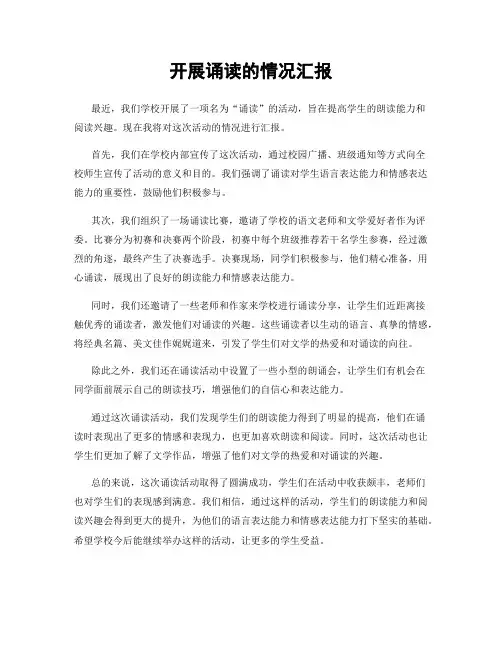 开展诵读的情况汇报

最近，我们学校开展了一项名为“诵读”的活动，旨在提高学生的朗读能力和阅读兴趣。现在我将对这次活动的情况进行汇报。

首先，我们在学校内部宣传了这次活动，通过校园广播、班级通知等方式向全校师生宣传了活动的意义和目的。我们强调了诵读对学生语言表达能力和情感表达能力的重要性，鼓励他们积极参与。

其次，我们组织了一场诵读比赛，邀请了学校的语文老师和文学爱好者作为评委。比赛分为初赛和决赛两个阶段，初赛中每个班级推荐若干名学生参赛，经过激烈的角逐，最终产生了决赛选手。决赛现场，同学们积极参与，他们精心准备，用心诵读，展现出了良好的朗读能力和情感表达能力。

同时，我们还邀请了一些老师和作家来学校进行诵读分享，让学生们近距离接触优秀的诵读者，激发他们对诵读的兴趣。这些诵读者以生动的语言、真挚的情感，将经典名篇、美文佳作娓娓道来，引发了学生们对文学的热爱和对诵读的向往。

除此之外，我们还在诵读活动中设置了一些小型的朗诵会，让学生们有机会在同学面前展示自己的朗读技巧，增强他们的自信心和表达能力。

通过这次诵读活动，我们发现学生们的朗读能力得到了明显的提高，他们在诵读时表现出了更多的情感和表现力，也更加喜欢朗读和阅读。同时，这次活动也让学生们更加了解了文学作品，增强了他们对文学的热爱和对诵读的兴趣。

总的来说，这次诵读活动取得了圆满成功，学生们在活动中收获颇丰，老师们也对学生们的表现感到满意。我们相信，通过这样的活动，学生们的朗读能力和阅读兴趣会得到更大的提升，为他们的语言表达能力和情感表达能力打下坚实的基础。希望学校今后能继续举办这样的活动，让更多的学生受益。